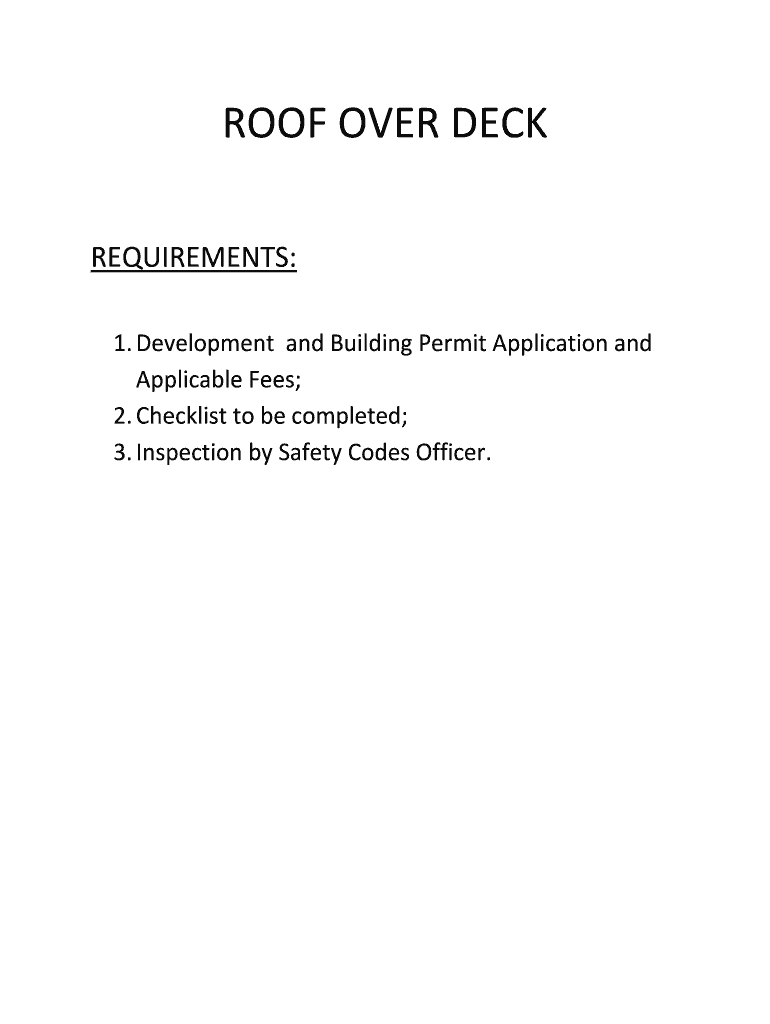 ROOF OVER DECK

REQUIREMENTS:

1. Development and Building Permit Application and Applicable Fees;
2. Checklist to be completed;
3. Inspection by Safety Codes Officer.